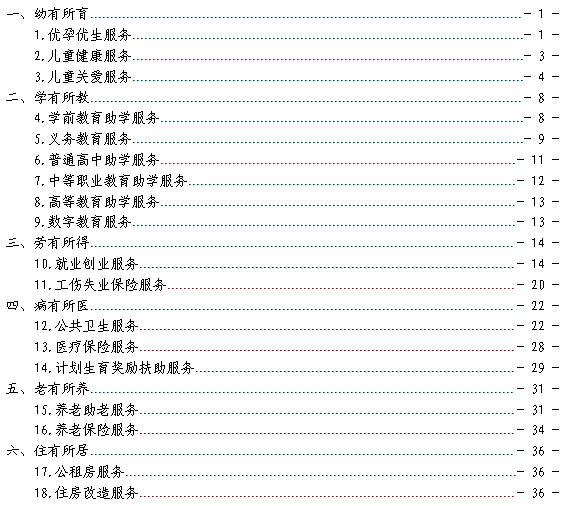 一、幼有所育 - 1 -
1.优孕优生服务 - 1 -
2.儿童健康服务 - 3 -
3.儿童关爱服务 - 4 -
二、学有所教 - 8 -
4.学前教育助学服务 - 8 -
5.义务教育服务 - 9 -
6.普通高中助学服务 - 11 -
7.中等职业教育助学服务 - 12 -
8.高等教育助学服务 - 13 -
9.数字教育服务 - 13 -
三、劳有所得 - 14 -
10.就业创业服务 - 14 -
11.工伤失业保险服务 - 20 -
四、病有所医 - 22 -
12.公共卫生服务 - 22 -
13.医疗保险服务 - 28 -
14.计划生育奖励扶助服务 - 29 -
五、老有所养 - 31 -
15.养老助老服务 - 31 -
16.养老保险服务 - 34 -
六、住有所居 - 36 -
17.公租房服务 - 36 -
18.住房改造服务 - 36 -